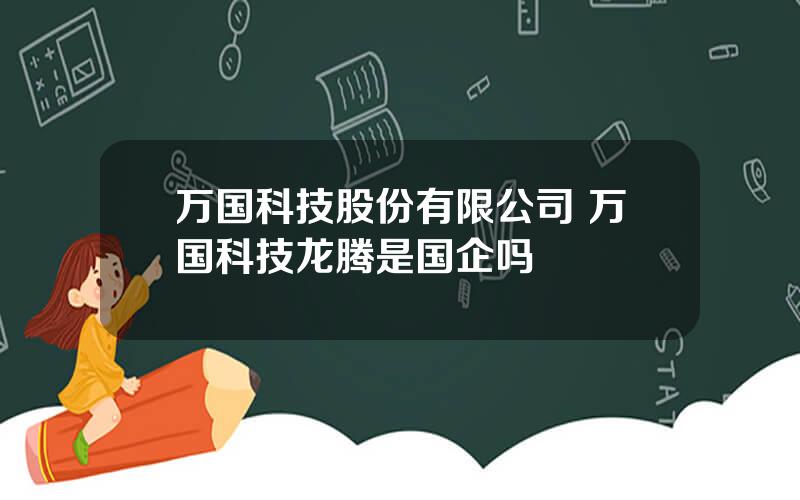 万国科技股份有限公司 万国科技龙腾是国企吗

STAT